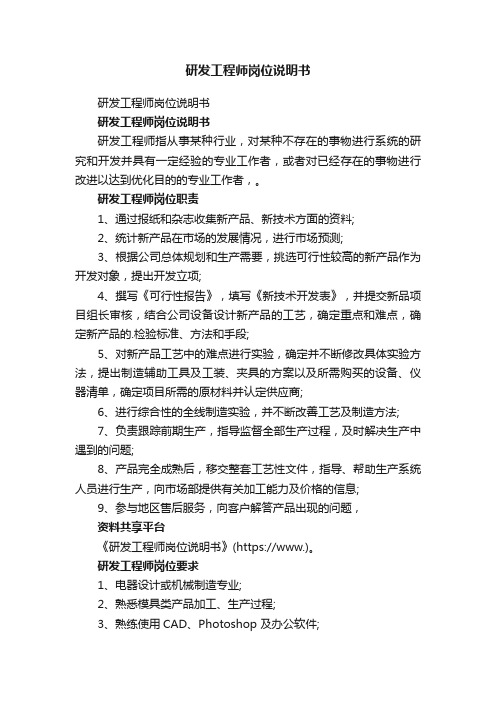 研发工程师岗位说明书

研发工程师岗位说明书

研发工程师岗位说明书

研发工程师指从事某种行业，对某种不存在的事物进行系统的研究和开发并具有一定经验的专业工作者，或者对已经存在的事物进行改进以达到优化目的的专业工作者，。

研发工程师岗位职责

1、通过报纸和杂志收集新产品、新技术方面的资料;

2、统计新产品在市场的发展情况，进行市场预测;

3、根据公司总体规划和生产需要，挑选可行性较高的新产品作为开发对象，提出开发立项;

4、撰写《可行性报告》，填写《新技术开发表》，并提交新品项目组长审核，结合公司设备设计新产品的工艺，确定重点和难点，确定新产品的.检验标准、方法和手段;

5、对新产品工艺中的难点进行实验，确定并不断修改具体实验方法，提出制造辅助工具及工装、夹具的方案以及所需购买的设备、仪器清单，确定项目所需的原材料并认定供应商;

6、进行综合性的全线制造实验，并不断改善工艺及制造方法;

7、负责跟踪前期生产，指导监督全部生产过程，及时解决生产中遇到的问题;

8、产品完全成熟后，移交整套工艺性文件，指导、帮助生产系统人员进行生产，向市场部提供有关加工能力及价格的信息;

9、参与地区售后服务，向客户解答产品出现的问题，

资料共享平台

《研发工程师岗位说明书》(https://www.)。

研发工程师岗位要求

1、电器设计或机械制造专业;

2、熟悉模具类产品加工、生产过程;

3、熟练使用 CAD、Photoshop 及办公软件;